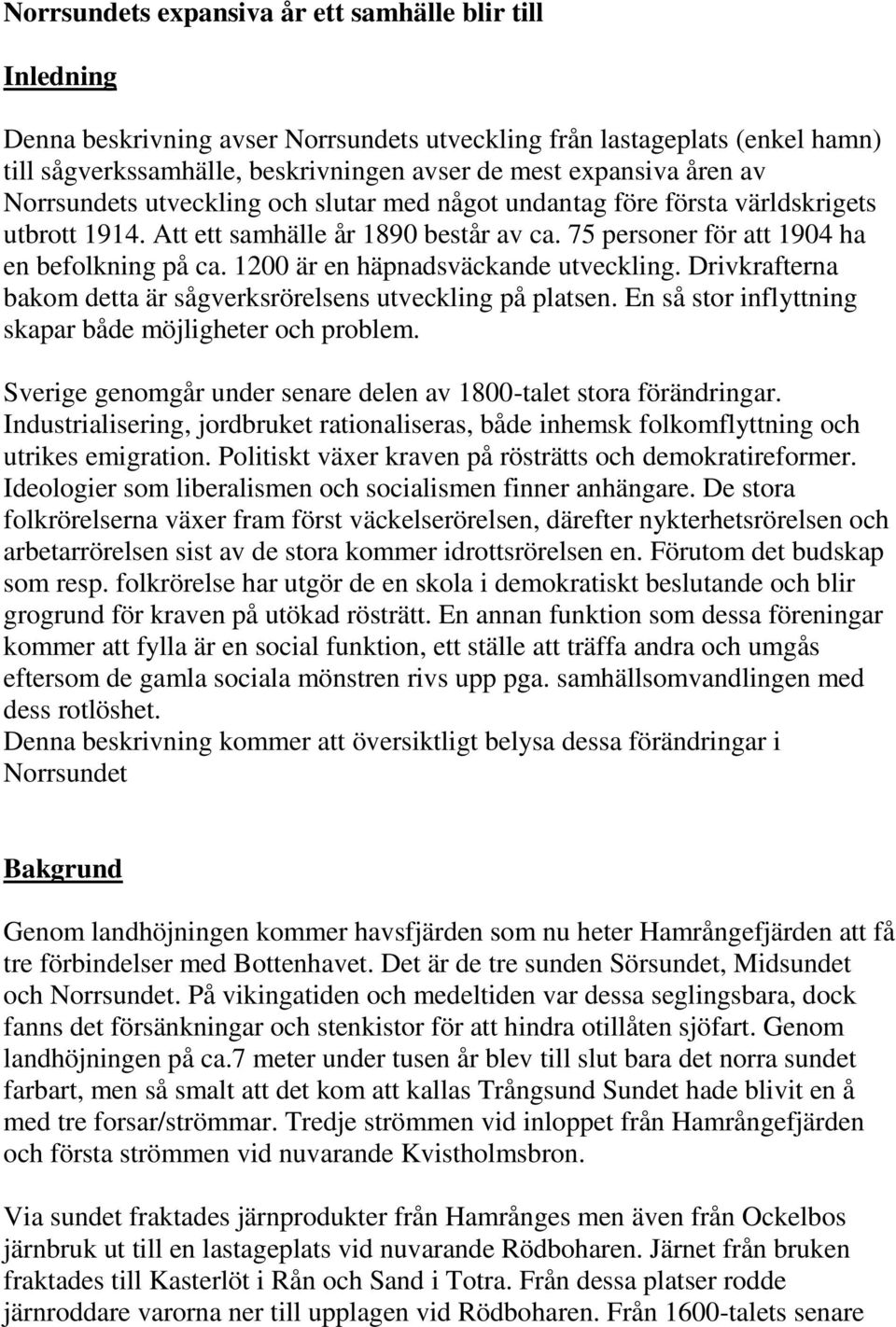 Norrsundets expansiva år ett samhälle blir till

Inledning

Denna beskrivning avser Norrsundets utveckling från lastageplats (enkel hamn) till sågverkssamhälle, beskrivningen avser de mest expansiva åren av Norrsundets utveckling och slutar med något undantag före första världskrigets utbrott 1914. Att ett samhälle år 1890 består av ca. 75 personer för att 1904 ha en befolkning på ca. 1200 är en häpnadsväckande utveckling. Drivkrafterna bakom detta är sågverksrörelsens utveckling på platsen. En så stor inflyttning skapar både möjligheter och problem.

Sverige genomgår under senare delen av 1800-talet stora förändringar. Industrialisering, jordbruket rationaliseras, både inhemsk folkomflyttning och utrikes emigration. Politiskt växer kraven på rösträtts och demokratireformer. Ideologier som liberalismen och socialismen finner anhängare. De stora folkrörelserna växer fram först väckelserörelsen, därefter nykterhetsrörelsen och arbetarrörelsen sist av de stora kommer idrottsrörelsen en. Förutom det budskap som resp. folkrörelse har utgör de en skola i demokratiskt beslutande och blir grogrund för kraven på utökad rösträtt. En annan funktion som dessa föreningar kommer att fylla är en social funktion, ett ställe att träffa andra och umgås eftersom de gamla sociala mönstren rivs upp pga. samhällsomvandlingen med dess rotlöshet.
Denna beskrivning kommer att översiktligt belysa dessa förändringar i Norrsundet

Bakgrund

Genom landhöjningen kommer havsfjärden som nu heter Hamrångefjärden att få tre förbindelser med Bottenhavet. Det är de tre sunden Sörsundet, Midsundet och Norrsundet. På vikingatiden och medeltiden var dessa seglingsbara, dock fanns det försänkningar och stenkistor för att hindra otillåten sjöfart. Genom landhöjningen på ca.7 meter under tusen år blev till slut bara det norra sundet farbart, men så smalt att det kom att kallas Trångsund Sundet hade blivit en å med tre forsar/strömmar. Tredje strömmen vid inloppet från Hamrångefjärden och första strömmen vid nuvarande Kvistholmsbron.

Via sundet fraktades järnprodukter från Hamrånges men även från Ockelbos järnbruk ut till en lastageplats vid nuvarande Rödboharen. Järnet från bruken fraktades till Kasterlöt i Rån och Sand i Totra. Från dessa platser rodde järnroddare varorna ner till upplagen vid Rödboharen. Från 1600-talets senare